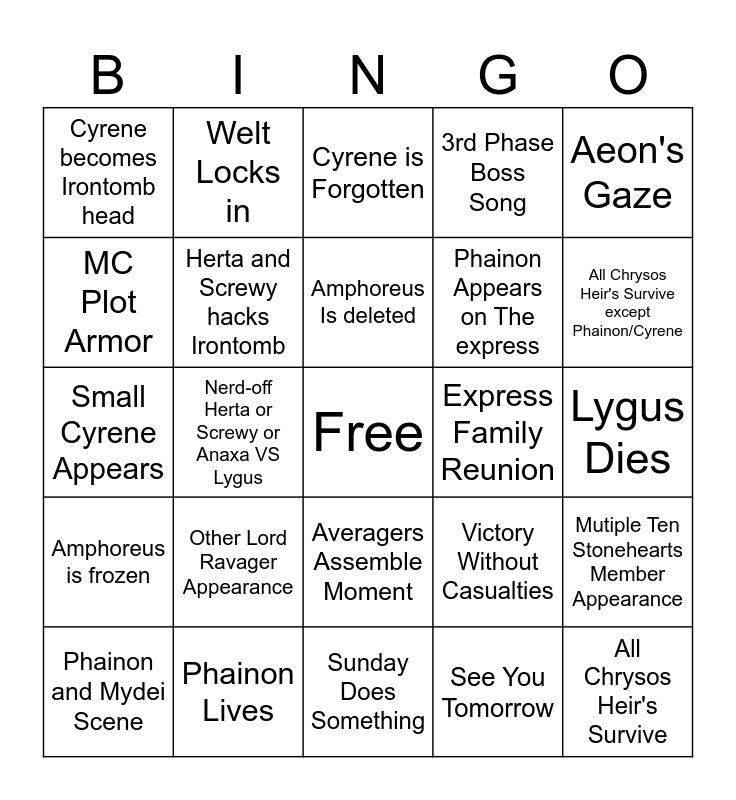 | B | I | N | G | O |
|---|---|---|---|---|
| Cyrene becomes Irontomb head | Welt Locks in | Cyrene is Forgotten | 3rd Phase Boss Song | Aeon's Gaze |
| MC Plot Armor | Herta and Screwy hacks Irontomb | Amphoreus Is deleted | Phainon Appears on The express | All Chrysos Heir's Survive except Phainon/Cyrene |
| Small Cyrene Appears | Nerd-off Herta or Screwy or Anaxa VS Lygus | Free | Express Family Reunion | Lygus Dies |
| Amphoreus is frozen | Other Lord Ravager Appearance | Averagers Assemble Moment | Victory Without Casualties | Mutiple Ten Stonehearts Member Appearance |
| Phainon and Mydei Scene | Phainon Lives | Sunday Does Something | See You Tomorrow | All Chrysos Heir's Survive |